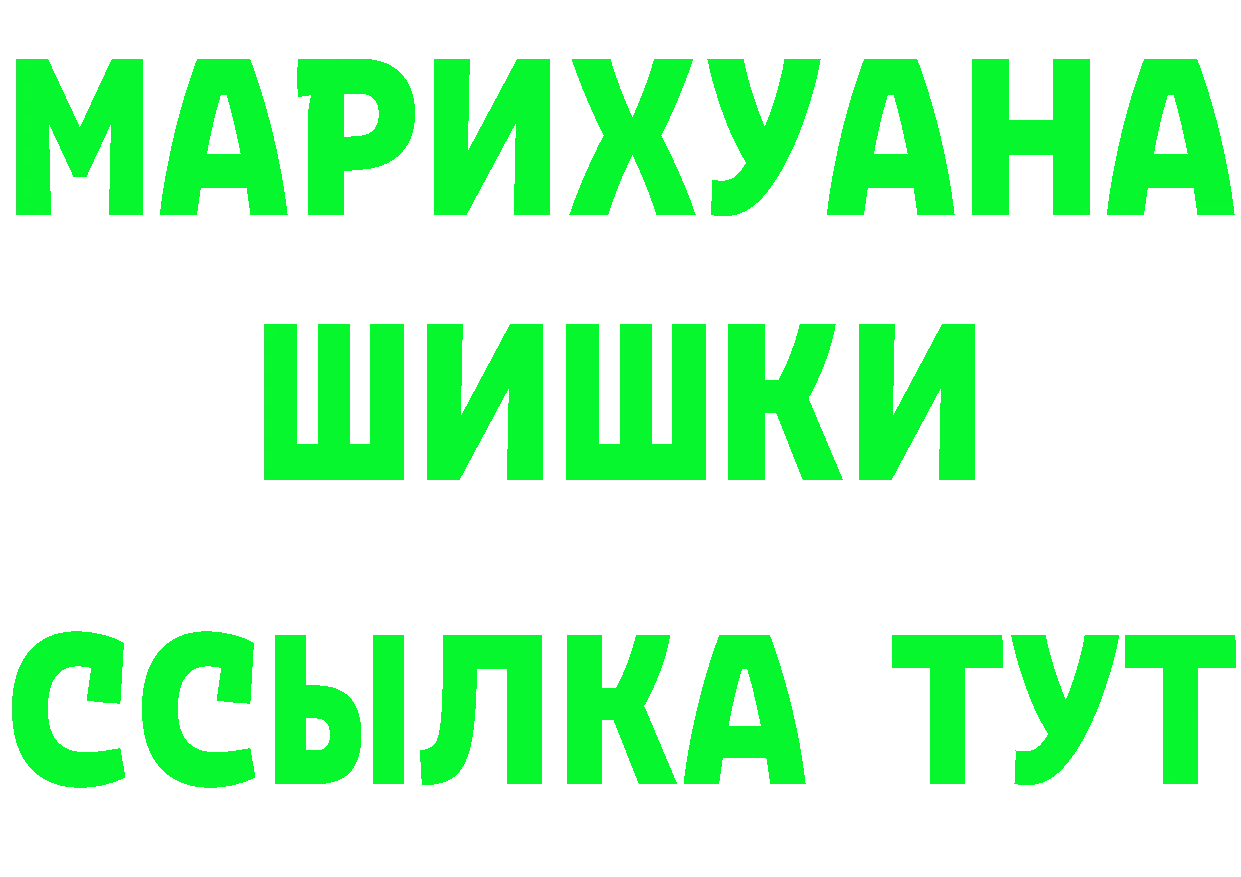 МАРИХУАНА
ШИШКИ
ССЫЛКА ТУТ